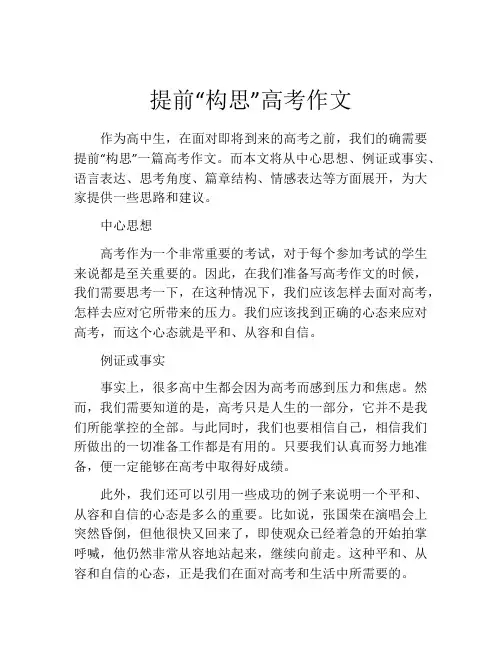 提前“构思”高考作文

作为高中生，在面对即将到来的高考之前，我们的确需要提前“构思”一篇高考作文。而本文将从中心思想、例证或事实、语言表达、思考角度、篇章结构、情感表达等方面展开，为大家提供一些思路和建议。

中心思想

高考作为一个非常重要的考试，对于每个参加考试的学生来说都是至关重要的。因此，在我们准备写高考作文的时候，我们需要思考一下，在这种情况下，我们应该怎样去面对高考，怎样去应对它所带来的压力。我们应该找到正确的心态来应对高考，而这个心态就是平和、从容和自信。

例证或事实

事实上，很多高中生都会因为高考而感到压力和焦虑。然而，我们需要知道的是，高考只是人生的一部分，它并不是我们所能掌控的全部。与此同时，我们也要相信自己，相信我们所做出的一切准备工作都是有用的。只要我们认真而努力地准备，便一定能够在高考中取得好成绩。

此外，我们还可以引用一些成功的例子来说明一个平和、从容和自信的心态是多么的重要。比如说，张国荣在演唱会上突然昏倒，但他很快又回来了，即使观众已经着急的开始拍掌呼喊，他仍然非常从容地站起来，继续向前走。这种平和、从容和自信的心态，正是我们在面对高考和生活中所需要的。